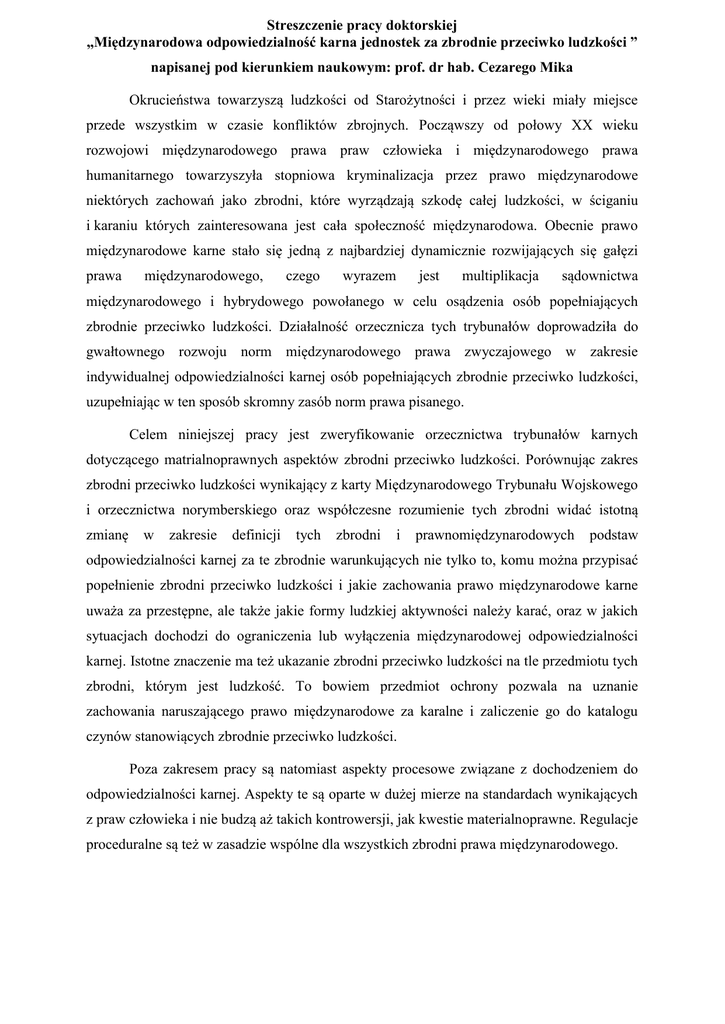 Streszczenie pracy doktorskiej
„Międzynarodowa odpowiedzialność karna jednostek za zbrodnie przeciwko ludzkości ”
napisanej pod kierunkiem naukowym: prof. dr hab. Cezarego Mika

Okrucieństwa towarzyszą ludzkości od Starożytności i przez wieki miały miejsce przede wszystkim w czasie konfliktów zbrojnych. Począwszy od połowy XX wieku rozwojowi międzynarodowego prawa praw człowieka i międzynarodowego prawa humanitarnego towarzyszyła stopniowa kryminalizacja przez prawo międzynarodowe niektórych zachowań jako zbrodni, które wyrządzają szkodę całej ludzkości, w ściganiu i karaniu których zainteresowana jest cała społeczność międzynarodowa. Obecnie prawo międzynarodowe karne stało się jedną z najbardziej dynamicznie rozwijających się gałęzi prawa międzynarodowego, czego wyrazem jest multiplikacja sądownictwa międzynarodowego i hybrydowego powołanego w celu osądzenia osób popełniających zbrodnie przeciwko ludzkości. Działalność orzecznicza tych trybunałów doprowadziła do gwałtownego rozwoju norm międzynarodowego prawa zwyczajowego w zakresie indywidualnej odpowiedzialności karnej osób popełniających zbrodnie przeciwko ludzkości, uzupełniając w ten sposób skromny zasób norm prawa pisanego.

Celem niniejszej pracy jest zweryfikowanie orzecznictwa trybunałów karnych dotyczącego matrialnoprawnych aspektów zbrodni przeciwko ludzkości. Porównując zakres zbrodni przeciwko ludzkości wynikający z karty Międzynarodowego Trybunału Wojskowego i orzecznictwa norymberskiego oraz współczesne rozumienie tych zbrodni widać istotną zmianę w zakresie definicji tych zbrodni i prawnomiędzynarodowych podstaw odpowiedzialności karnej za te zbrodnie warunkujących nie tylko to, komu można przypisać popełnienie zbrodni przeciwko ludzkości i jakie zachowania prawo międzynarodowe karne uważa za przestępne, ale także jakie formy ludzkiej aktywności należy karać, oraz w jakich sytuacjach dochodzi do ograniczenia lub wyłączenia międzynarodowej odpowiedzialności karnej. Istotne znaczenie ma też ukazanie zbrodni przeciwko ludzkości na tle przedmiotu tych zbrodni, którym jest ludzkość. To bowiem przedmiot ochrony pozwala na uznanie zachowania naruszającego prawo międzynarodowe za karalne i zaliczenie go do katalogu czynów stanowiących zbrodnie przeciwko ludzkości.

Poza zakresem pracy są natomiast aspekty procesowe związane z dochodzeniem do odpowiedzialności karnej. Aspekty te są oparte w dużej mierze na standardach wynikających z praw człowieka i nie budzą aż takich kontrowersji, jak kwestie materialnoprawne. Regulacje proceduralne są też w zasadzie wspólne dla wszystkich zbrodni prawa międzynarodowego.